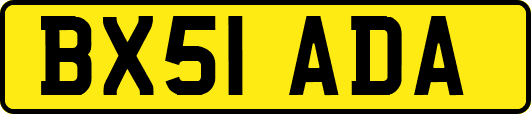 BX51 ADA